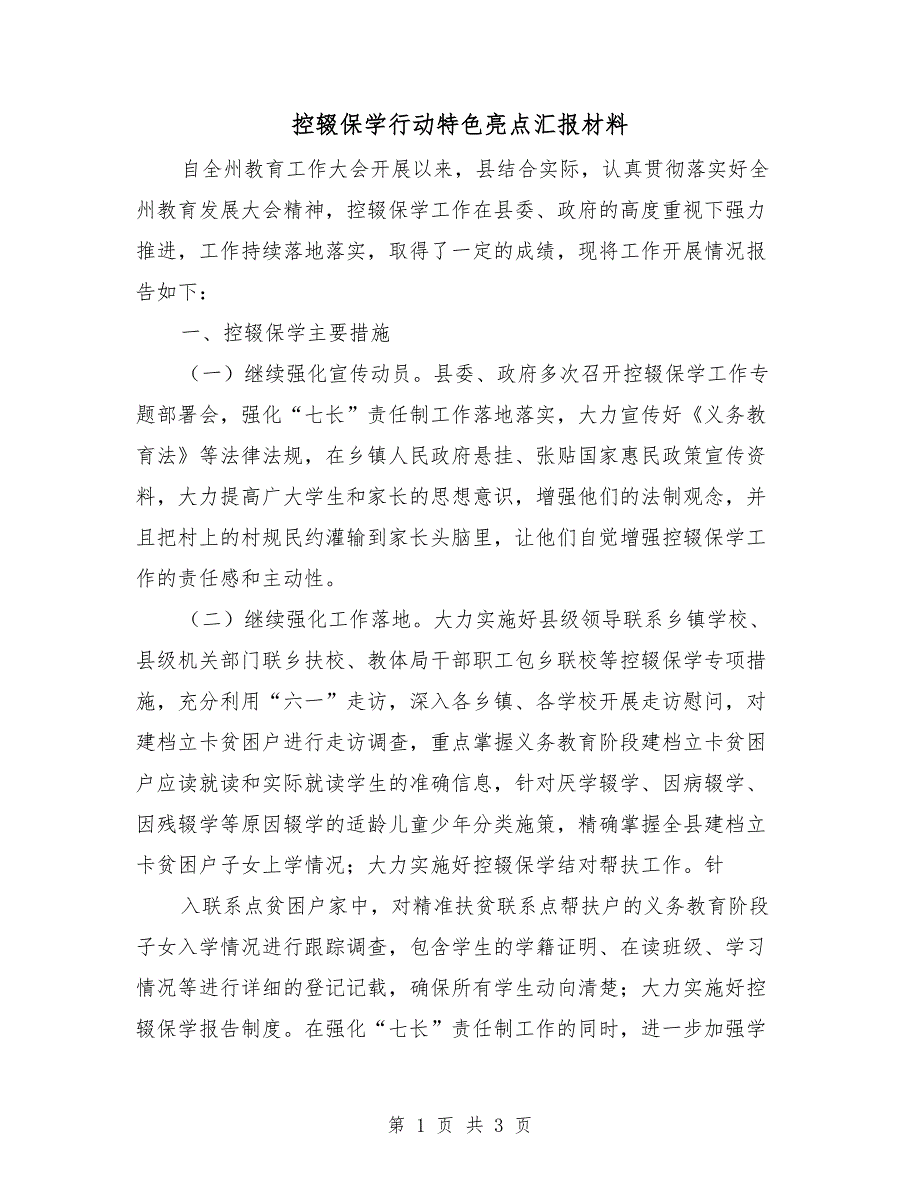 控辍保学行动特色亮点汇报材料

自全州教育工作大会开展以来，县结合实际，认真贯彻落实好全州教育发展大会精神，控辍保学工作在县委、政府的高度重视下强力推进，工作持续落地落实，取得了一定的成绩，现将工作开展情况报告如下：

一、控辍保学主要措施

（一）继续强化宣传动员。县委、政府多次召开控辍保学工作专题部署会，强化“七长”责任制工作落地落实，大力宣传好《义务教育法》等法律法规，在乡镇人民政府悬挂、张贴国家惠民政策宣传资料，大力提高广大学生和家长的思想意识，增强他们的法制观念，并且把村上的村规民约灌输到家长头脑里，让他们自觉增强控辍保学工作的责任感和主动性。

（二）继续强化工作落地。大力实施好县级领导联系乡镇学校、县级机关部门联乡扶校、教体局干部职工包乡联校等控辍保学专项措施，充分利用“六一”走访，深入各乡镇、各学校开展走访慰问，对建档立卡贫困户进行走访调查，重点掌握义务教育阶段建档立卡贫困户应读就读和实际就读学生的准确信息，针对厌学辍学、因病辍学、因残辍学等原因辍学的适龄儿童少年分类施策，精确掌握全县建档立卡贫困户子女上学情况；大力实施好控辍保学结对帮扶工作。针

入联系点贫困户家中，对精准扶贫联系点帮扶户的义务教育阶段子女入学情况进行跟踪调查，包含学生的学籍证明、在读班级、学习情况等进行详细的登记记载，确保所有学生动向清楚；大力实施好控辍保学报告制度。在强化“七长”责任制工作的同时，进一步加强学

第 1 页 共 3 页